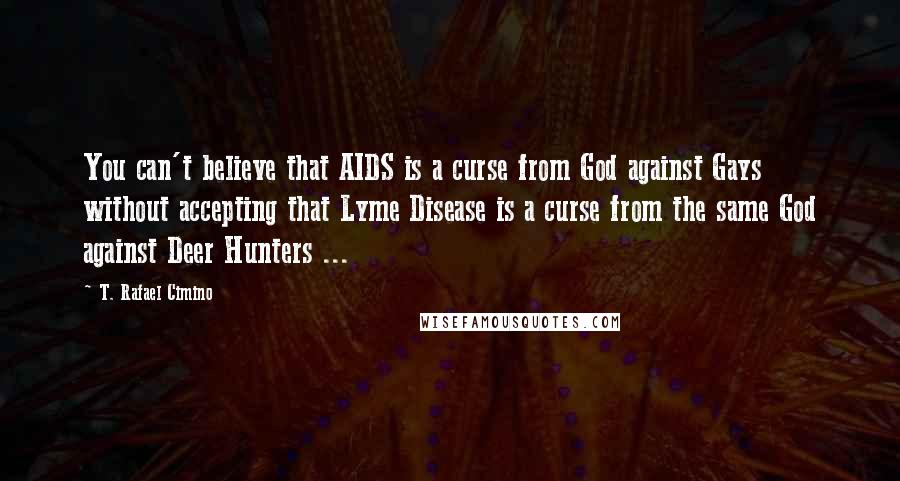 You can't believe that AIDS is a curse from God against Gays without accepting that Lyme Disease is a curse from the same God against Deer Hunters ...

~ T. Rafael Cimino

WISEFAMOUSQUOTES.COM